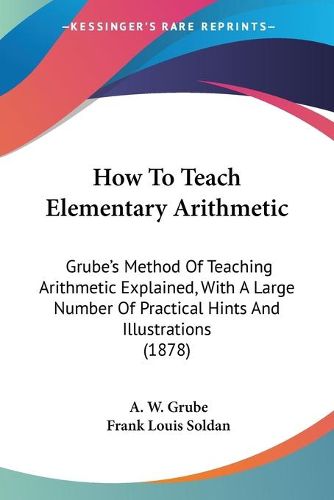 —KESSINGER'S RARE REPRINTS—

How To Teach Elementary Arithmetic

Grube's Method Of Teaching Arithmetic Explained, With A Large Number Of Practical Hints And Illustrations (1878)

A. W. Grube
Frank Louis Soldan